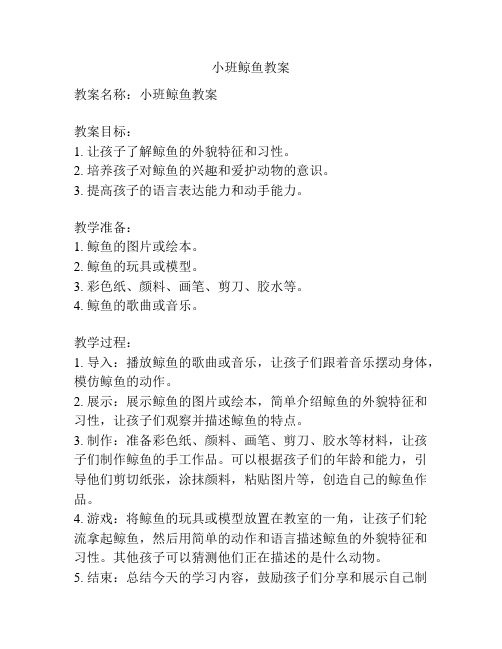 小班鲸鱼教案

教案名称：小班鲸鱼教案

教案目标：
1. 让孩子了解鲸鱼的外貌特征和习性。
2. 培养孩子对鲸鱼的兴趣和爱护动物的意识。
3. 提高孩子的语言表达能力和动手能力。

教学准备：
1. 鲸鱼的图片或绘本。
2. 鲸鱼的玩具或模型。
3. 彩色纸、颜料、画笔、剪刀、胶水等。
4. 鲸鱼的歌曲或音乐。

教学过程：
1. 导入：播放鲸鱼的歌曲或音乐，让孩子们跟着音乐摆动身体，模仿鲸鱼的动作。
2. 展示：展示鲸鱼的图片或绘本，简单介绍鲸鱼的外貌特征和习性，让孩子们观察并描述鲸鱼的特点。
3. 制作：准备彩色纸、颜料、画笔、剪刀、胶水等材料，让孩子们制作鲸鱼的手工作品。可以根据孩子们的年龄和能力，引导他们剪切纸张，涂抹颜料，粘贴图片等，创造自己的鲸鱼作品。
4. 游戏：将鲸鱼的玩具或模型放置在教室的一角，让孩子们轮流拿起鲸鱼，然后用简单的动作和语言描述鲸鱼的外貌特征和习性。其他孩子可以猜测他们正在描述的是什么动物。
5. 结束：总结今天的学习内容，鼓励孩子们分享和展示自己制